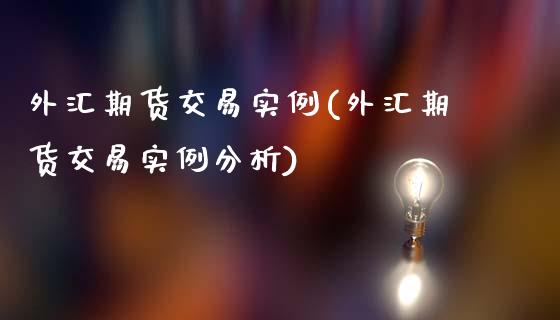 外汇期货交易实例(外汇期货交易实例分析)